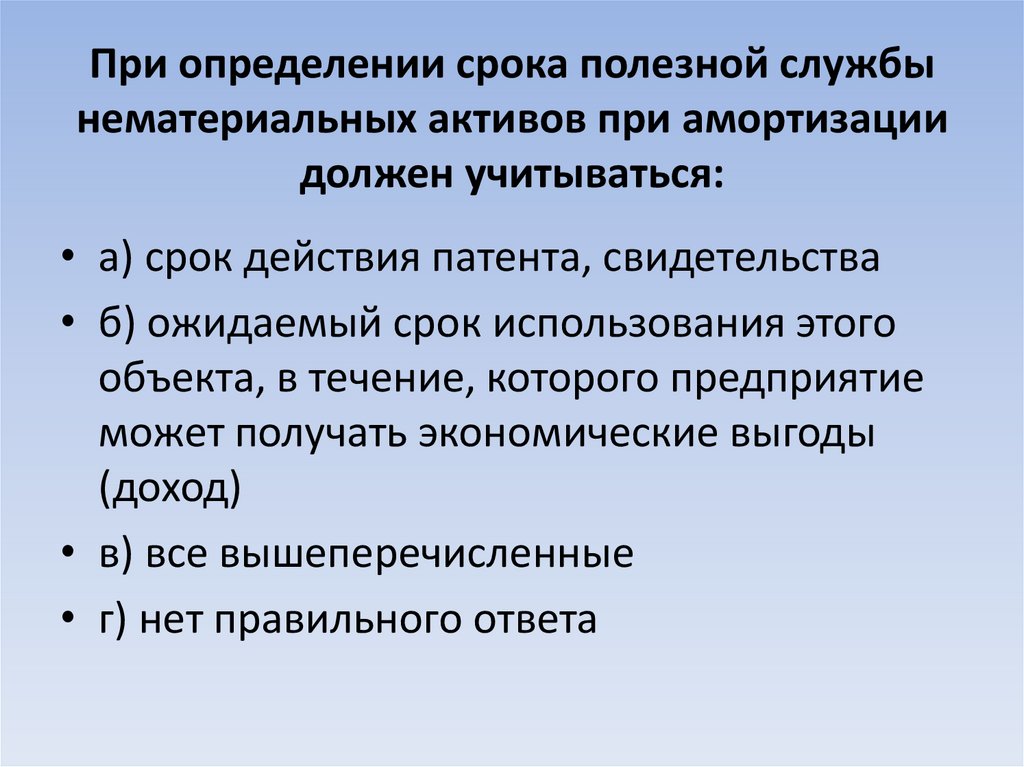 При определении срока полезной службы нематериальных активов при амортизации должен учитываться:

• а) срок действия патента, свидетельства
• б) ожидаемый срок использования этого объекта, в течение, которого предприятие может получать экономические выгоды (доход)
• в) все вышеперечисленные
• г) нет правильного ответа